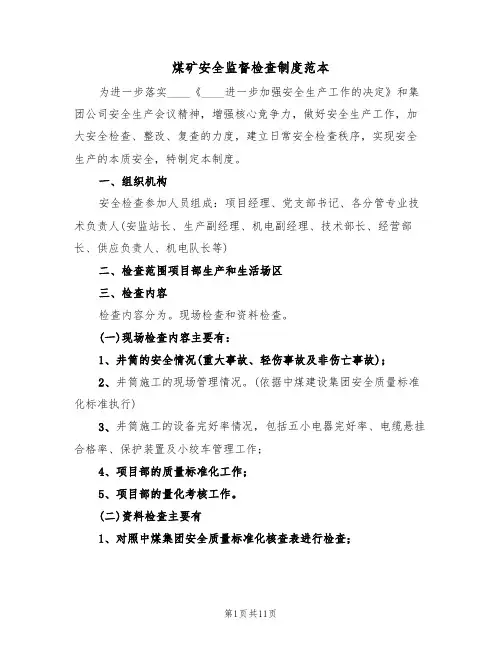 煤矿安全监督检查制度范本

为进一步落实____《____进一步加强安全生产工作的决定》和集团公司安全生产会议精神，增强核心竞争力，做好安全生产工作，加大安全检查、整改、复查的力度，建立日常安全检查秩序，实现安全生产的本质安全，特制定本制度。

一、组织机构

安全检查参加人员组成：项目经理、党支部书记、各分管专业技术负责人(安监站长、生产副经理、机电副经理、技术部长、经营部长、供应负责人、机电队长等)

二、检查范围项目部生产和生活场区

三、检查内容

检查内容分为。现场检查和资料检查。

(一)现场检查内容主要有：

1、井筒的安全情况(重大事故、轻伤事故及非伤亡事故)；

2、井筒施工的现场管理情况。(依据中煤建设集团安全质量标准化标准执行)

3、井筒施工的设备完好率情况，包括五小电器完好率、电缆悬挂合格率、保护装置及小绞车管理工作；

4、项目部的质量标准化工作；

5、项目部的量化考核工作。

(二)资料检查主要有

1、对照中煤集团安全质量标准化核查表进行检查；

第1页共11页